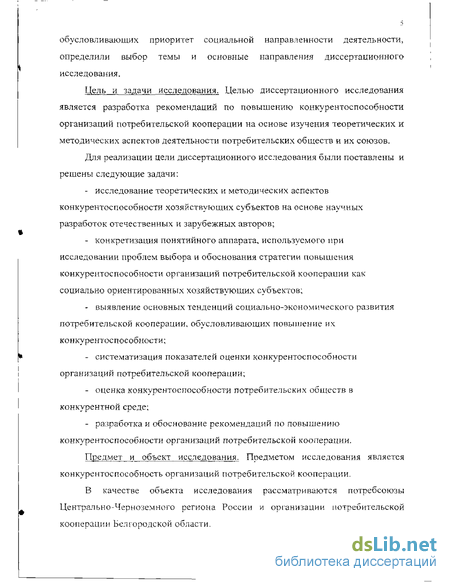 5

обусловливающих приоритет социальной направленности деятельности, определили выбор темы и основные направления диссертационного исследования.

Цель и задачи исследования. Целью диссертационного исследования является разработка рекомендаций по повышению конкурентоспособности организаций потребительской кооперации на основе изучения теоретических и методических аспектов деятельности потребительских обществ и их союзов.

Для реализации цели диссертационного исследования были поставлены и решены следующие задачи:

- исследование теоретических и методических аспектов конкурентоспособности хозяйствующих субъектов на основе научных разработок отечественных и зарубежных авторов;

- конкретизация понятийного аппарата, используемого при исследовании проблем выбора и обоснования стратегии повышения конкурентоспособности организаций потребительской кооперации как социально ориентированных хозяйствующих субъектов;

- выявление основных тенденций социально-экономического развития потребительской кооперации, обусловливающих повышение их конкурентоспособности;

- систематизация показателей оценки конкурентоспособности организаций потребительской кооперации;

- оценка конкурентоспособности потребительских обществ в конкурентной среде;

- разработка и обоснование рекомендаций по повышению конкурентоспособности организаций потребительской кооперации.

Предмет и объект исследования. Предметом исследования является конкурентоспособность организаций потребительской кооперации.

В качестве объекта исследования рассматриваются потребсоюзы Центрально-Черноземного региона России и организации потребительской кооперации Белгородской области.

dsLib.net
библиотека диссертаций